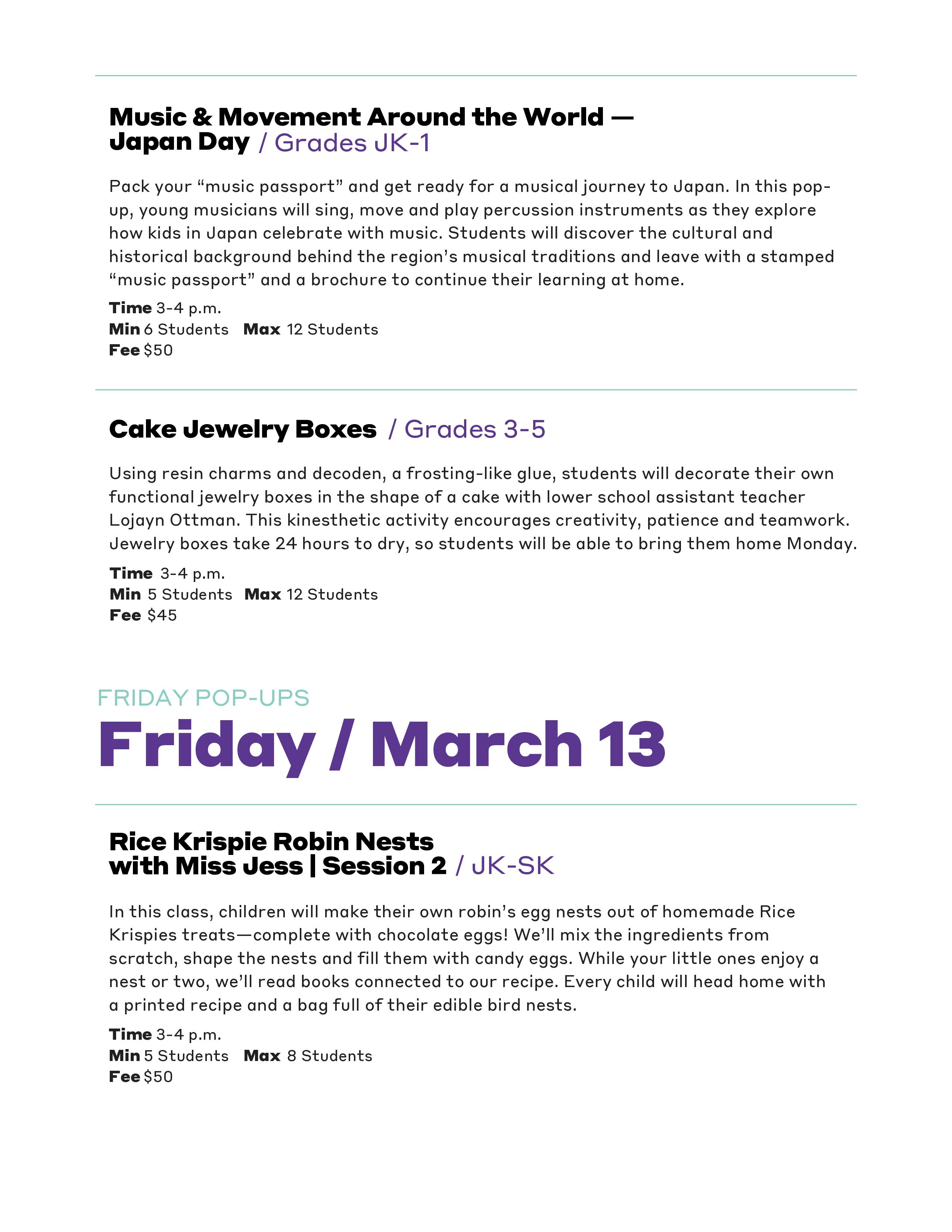 Music & Movement Around the World — Japan Day / Grades JK-1

Pack your “music passport” and get ready for a musical journey to Japan. In this pop-up, young musicians will sing, move and play percussion instruments as they explore how kids in Japan celebrate with music. Students will discover the cultural and historical background behind the region’s musical traditions and leave with a stamped “music passport” and a brochure to continue their learning at home.

Time 3-4 p.m.
Min 6 Students Max 12 Students
Fee $50

Cake Jewelry Boxes / Grades 3-5

Using resin charms and decoden, a frosting-like glue, students will decorate their own functional jewelry boxes in the shape of a cake with lower school assistant teacher Lojayn Ottman. This kinesthetic activity encourages creativity, patience and teamwork. Jewelry boxes take 24 hours to dry, so students will be able to bring them home Monday.

Time 3-4 p.m.
Min 5 Students Max 12 Students
Fee $45

FRIDAY POP-UPS
Friday / March 13

Rice Krispie Robin Nests with Miss Jess | Session 2 / JK-SK

In this class, children will make their own robin’s egg nests out of homemade Rice Krispies treats—complete with chocolate eggs! We’ll mix the ingredients from scratch, shape the nests and fill them with candy eggs. While your little ones enjoy a nest or two, we’ll read books connected to our recipe. Every child will head home with a printed recipe and a bag full of their edible bird nests.

Time 3-4 p.m.
Min 5 Students Max 8 Students
Fee $50